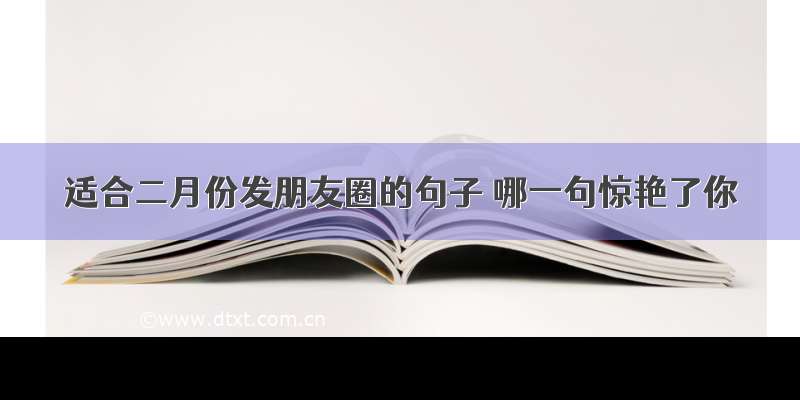 适合二月份发朋友圈的句子 哪一句惊艳了你

©www.dtxt.com.cn